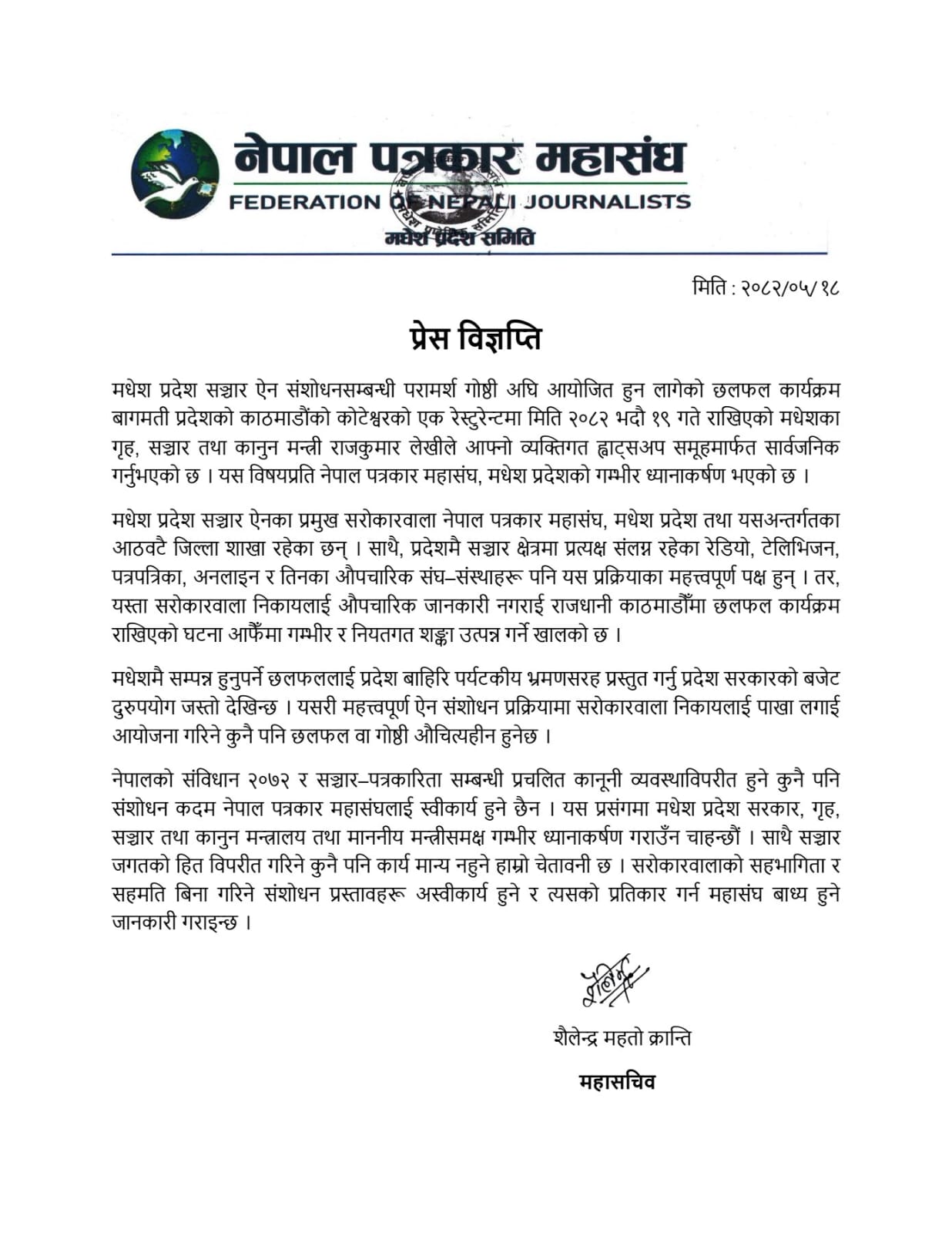 नेपाल पत्रकार महासंघ
FEDERATION OF NEPALI JOURNALISTS
मधेश प्रदेश समिति

मिति : २०८२/०५/१८

प्रेस विज्ञप्ति

मधेश प्रदेश सञ्चार ऐन संशोधनसम्बन्धी परामर्श गोष्ठी अघि आयोजित हुन लागेको छलफल कार्यक्रम बागमती प्रदेशको काठमाडौंको कोटेश्वरको एक रेस्टुरेन्टमा मिति २०८२ भदौ १९ गते राखिएको मधेशका गृह, सञ्चार तथा कानुन मन्त्री राजकुमार लेखीले आफ्नो व्यक्तिगत ह्वाट्सअप समूहमार्फत सार्वजनिक गर्नुभएको छ । यस विषयप्रति नेपाल पत्रकार महासंघ, मधेश प्रदेशको गम्भीर ध्यानाकर्षण भएको छ ।

मधेश प्रदेश सञ्चार ऐनका प्रमुख सरोकारवाला नेपाल पत्रकार महासंघ, मधेश प्रदेश तथा यसअन्तर्गतका आठवटै जिल्ला शाखा रहेका छन् । साथै, प्रदेशमै सञ्चार क्षेत्रमा प्रत्यक्ष संलग्न रहेका रेडियो, टेलिभिजन, पत्रपत्रिका, अनलाइन र तिनका औपचारिक संघ–संस्थाहरू पनि यस प्रक्रियाका महत्त्वपूर्ण पक्ष हुन् । तर, यस्ता सरोकारवाला निकायलाई औपचारिक जानकारी नगराई राजधानी काठमाडौँमा छलफल कार्यक्रम राखिएको घटना आफैँमा गम्भीर र नियतगत शङ्का उत्पन्न गर्ने खालको छ ।

मधेशमै सम्पन्न हुनुपर्ने छलफललाई प्रदेश बाहिरि पर्यटकीय भ्रमणसरह प्रस्तुत गर्नु प्रदेश सरकारको बजेट दुरुपयोग जस्तो देखिन्छ । यसरी महत्त्वपूर्ण ऐन संशोधन प्रक्रियामा सरोकारवाला निकायलाई पाखा लगाई आयोजना गरिने कुनै पनि छलफल वा गोष्ठी औचित्यहीन हुनेछ ।

नेपालको संविधान २०७२ र सञ्चार–पत्रकारिता सम्बन्धी प्रचलित कानूनी व्यवस्थाविपरीत हुने कुनै पनि संशोधन कदम नेपाल पत्रकार महासंघलाई स्वीकार्य हुने छैन । यस प्रसंगमा मधेश प्रदेश सरकार, गृह, सञ्चार तथा कानुन मन्त्रालय तथा माननीय मन्त्रीसमक्ष गम्भीर ध्यानाकर्षण गराउँन चाहन्छौं । साथै सञ्चार जगतको हित विपरीत गरिने कुनै पनि कार्य मान्य नहुने हाम्रो चेतावनी छ । सरोकारवालाको सहभागिता र सहमति बिना गरिने संशोधन प्रस्तावहरू अस्वीकार्य हुने र त्यसको प्रतिकार गर्न महासंघ बाध्य हुने जानकारी गराइन्छ ।

शैलेन्द्र महतो क्रान्ति
महासचिव